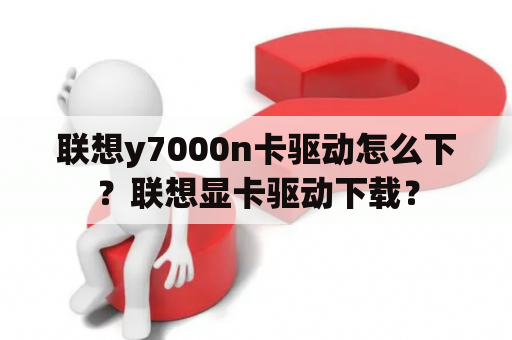 联想y7000n卡驱动怎么下？联想显卡驱动下载？